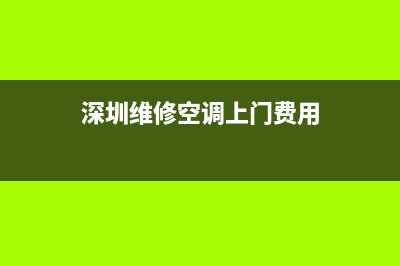 深圳维修空调上门费用